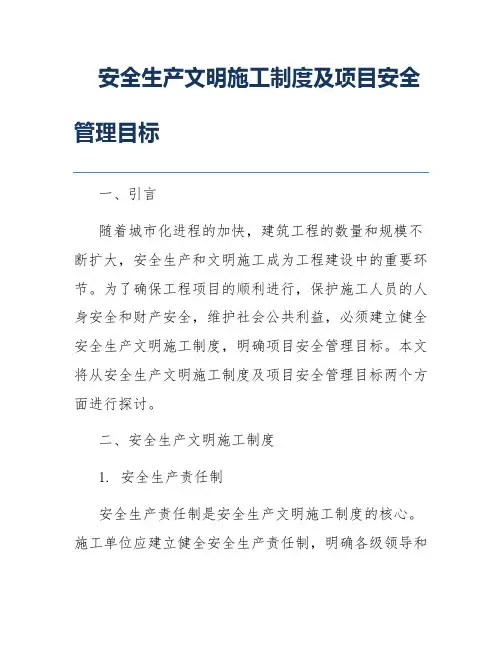 安全生产文明施工制度及项目安全管理目标

一、引言

随着城市化进程的加快，建筑工程的数量和规模不断扩大，安全生产和文明施工成为工程建设中的重要环节。为了确保工程项目的顺利进行，保护施工人员的人身安全和财产安全，维护社会公共利益，必须建立健全安全生产文明施工制度，明确项目安全管理目标。本文将从安全生产文明施工制度及项目安全管理目标两个方面进行探讨。

二、安全生产文明施工制度

1. 安全生产责任制

安全生产责任制是安全生产文明施工制度的核心。施工单位应建立健全安全生产责任制，明确各级领导和